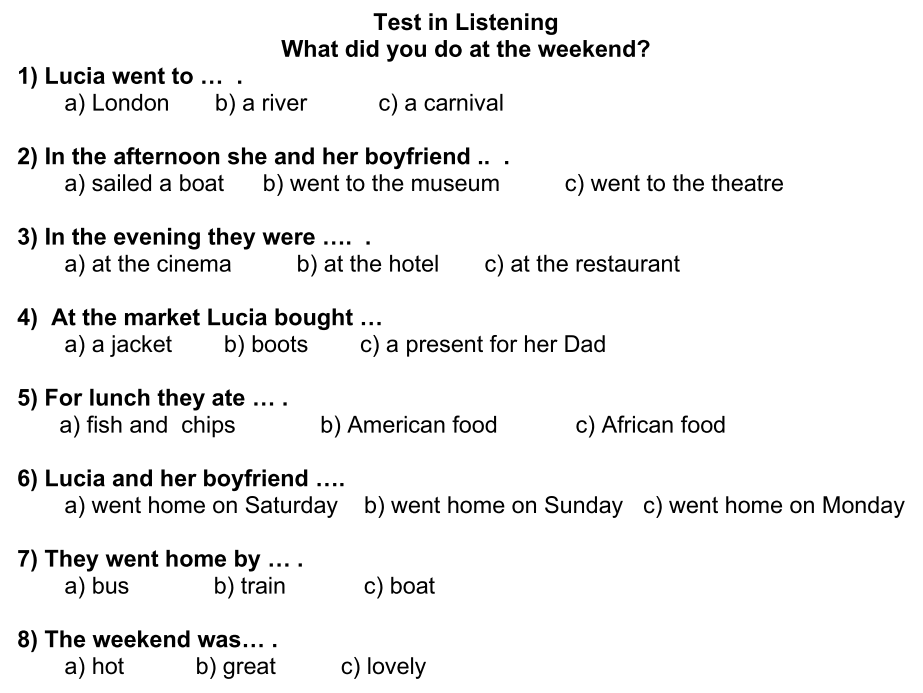 Test in Listening
What did you do at the weekend?

1) Lucia went to … .
a) London b) a river c) a carnival

2) In the afternoon she and her boyfriend .. .
a) sailed a boat b) went to the museum c) went to the theatre

3) In the evening they were …. .
a) at the cinema b) at the hotel c) at the restaurant

4) At the market Lucia bought …
a) a jacket b) boots c) a present for her Dad

5) For lunch they ate … .
a) fish and chips b) American food c) African food

6) Lucia and her boyfriend ….
a) went home on Saturday b) went home on Sunday c) went home on Monday

7) They went home by … .
a) bus b) train c) boat

8) The weekend was… .
a) hot b) great c) lovely